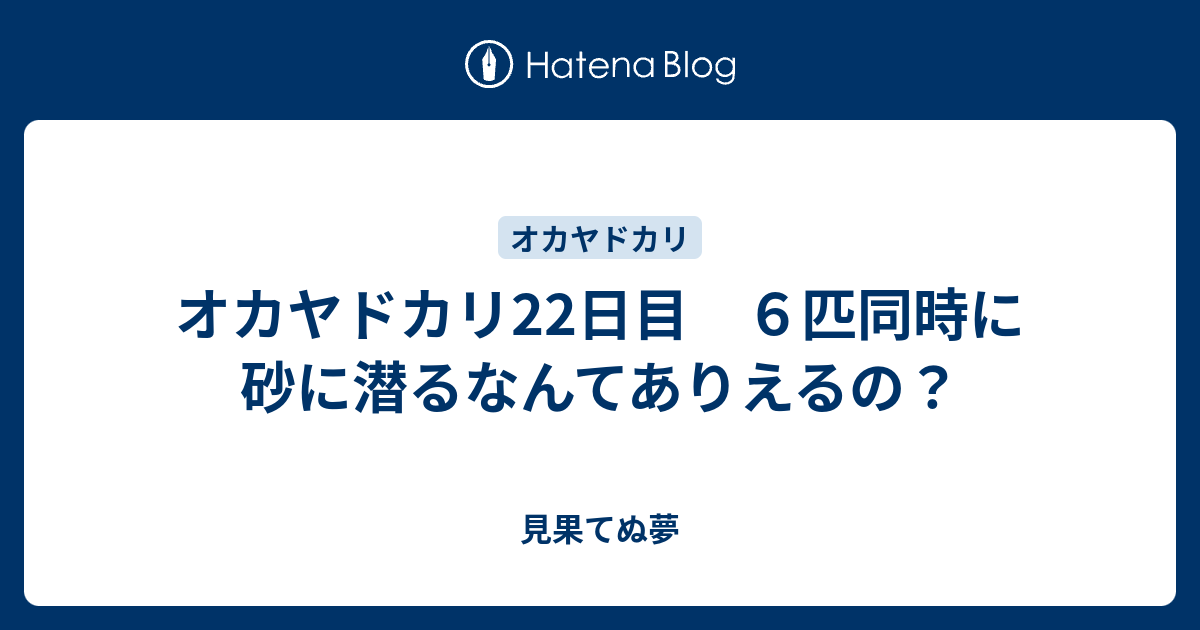 Hatena Blog

オカヤドカリ

オカヤドカリ22日目　６匹同時に砂に潜るなんてありえるの？

見果てぬ夢